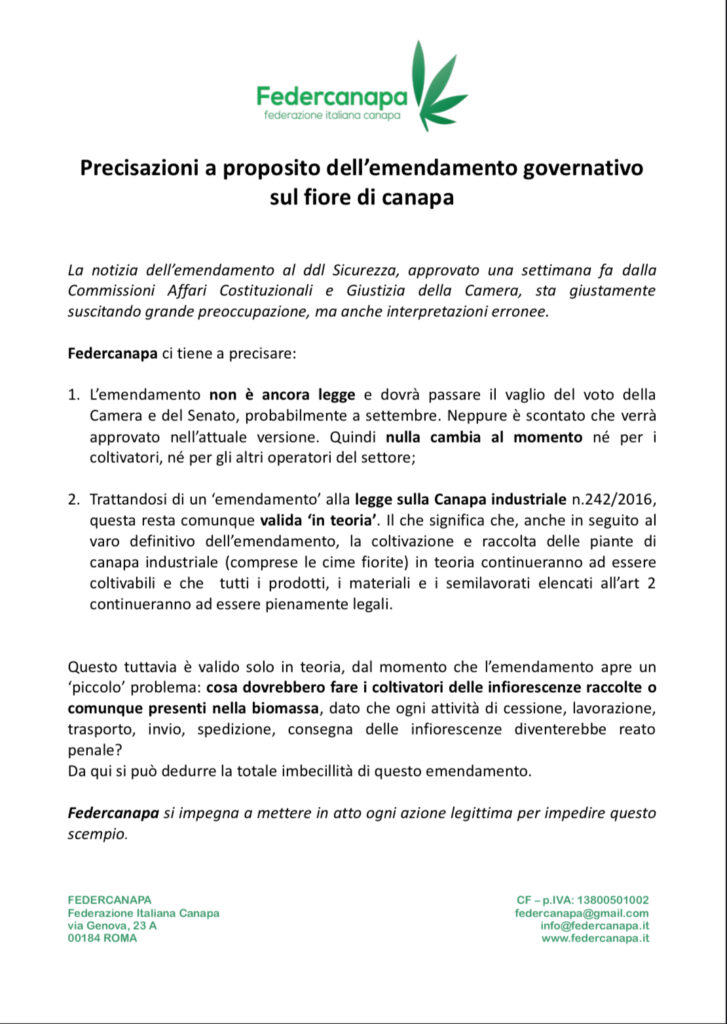 Federcanapa
federazione italiana canapa

Precisazioni a proposito dell'emendamento governativo sul fiore di canapa

La notizia dell'emendamento al ddl Sicurezza, approvato una settimana fa dalla Commissioni Affari Costituzionali e Giustizia della Camera, sta giustamente suscitando grande preoccupazione, ma anche interpretazioni erronee.

Federcanapa ci tiene a precisare:

1. L'emendamento non è ancora legge e dovrà passare il vaglio del voto della Camera e del Senato, probabilmente a settembre. Neppure è scontato che verrà approvato nell'attuale versione. Quindi nulla cambia al momento né per i coltivatori, né per gli altri operatori del settore;

2. Trattandosi di un 'emendamento' alla legge sulla Canapa industriale n.242/2016, questa resta comunque valida 'in teoria'. Il che significa che, anche in seguito al varo definitivo dell'emendamento, la coltivazione e raccolta delle piante di canapa industriale (comprese le cime fiorite) in teoria continueranno ad essere coltivabili e che tutti i prodotti, i materiali e i semilavorati elencati all'art 2 continueranno ad essere pienamente legali.

Questo tuttavia è valido solo in teoria, dal momento che l'emendamento apre un 'piccolo' problema: cosa dovrebbero fare i coltivatori delle infiorescenze raccolte o comunque presenti nella biomassa, dato che ogni attività di cessione, lavorazione, trasporto, invio, spedizione, consegna delle infiorescenze diventerebbe reato penale?
Da qui si può dedurre la totale imbecillità di questo emendamento.

Federcanapa si impegna a mettere in atto ogni azione legittima per impedire questo scempio.

FEDERCANAPA
Federazione Italiana Canapa
via Genova, 23 A
00184 ROMA

CF – p.IVA: 13800501002
federcanapa@gmail.com
info@federcanapa.it
www.federcanapa.it